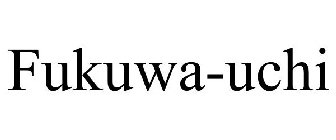 Fukuwa-uchi